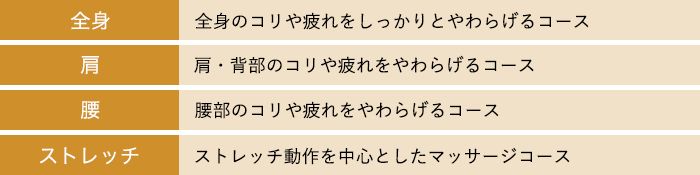 | 全身 | 全身のコリや疲れをしっかりとやわらげるコース |
|---|---|
| 肩 | 肩・背部のコリや疲れをやわらげるコース |
| 腰 | 腰部のコリや疲れをやわらげるコース |
| ストレッチ | ストレッチ動作を中心としたマッサージコース |